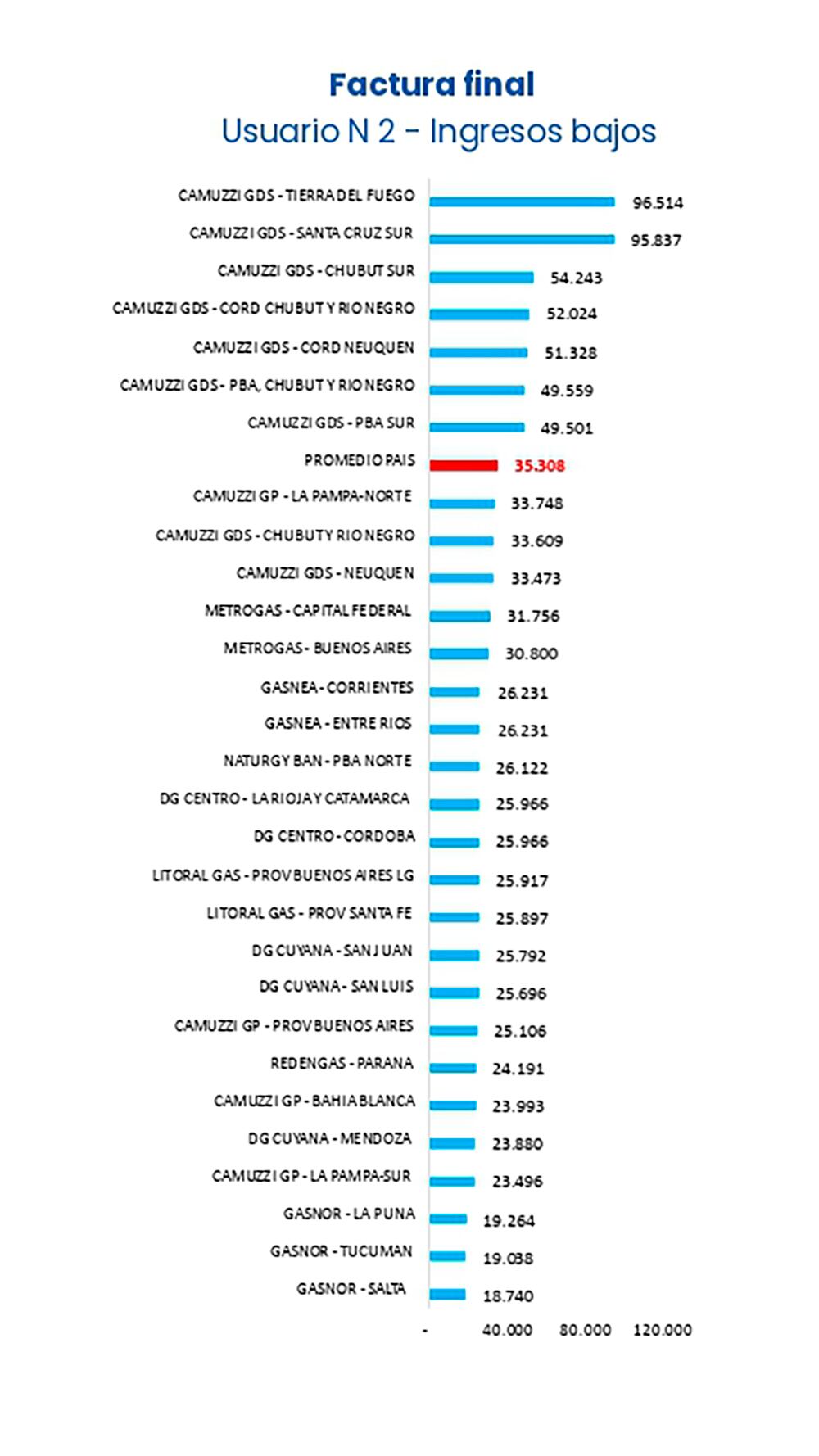 Factura final
Usuario N 2 - Ingresos bajos

CAMUZZI GDS - TIERRA DEL FUEGO 96.514
CAMUZZI GDS - SANTA CRUZ SUR 95.837
CAMUZZI GDS - CHUBUT SUR 54.243
CAMUZZI GDS - CORD CHUBUT Y RIO NEGRO 52.024
CAMUZZI GDS - CORD NEUQUEN 51.328
CAMUZZI GDS - PBA, CHUBUT Y RIO NEGRO 49.559
CAMUZZI GDS - PBA SUR 49.501
PROMEDIO PAIS 35.308
CAMUZZI GP - LA PAMPA-NORTE 33.748
CAMUZZI GDS - CHUBUT Y RIO NEGRO 33.609
CAMUZZI GDS - NEUQUEN 33.473
METROGAS - CAPITAL FEDERAL 31.756
METROGAS - BUENOS AIRES 30.800
GASNEA - CORRIENTES 26.231
GASNEA - ENTRE RIOS 26.231
NATURGY BAN - PBA NORTE 26.122
DG CENTRO - LA RIOJA Y CATAMARCA 25.966
DG CENTRO - CORDOBA 25.966
LITORAL GAS - PROV BUENOS AIRES LG 25.917
LITORAL GAS - PROV SANTA FE 25.897
DG CUYANA - SAN JUAN 25.792
DG CUYANA - SAN LUIS 25.696
CAMUZZI GP - PROV BUENOS AIRES 25.106
REDENGAS - PARANA 24.191
CAMUZZI GP - BAHIA BLANCA 23.993
DG CUYANA - MENDOZA 23.880
CAMUZZI GP - LA PAMPA-SUR 23.496
GASNOR - LA PUNA 19.264
GASNOR - TUCUMAN 19.038
GASNOR - SALTA 18.740

- 40.000 80.000 120.000